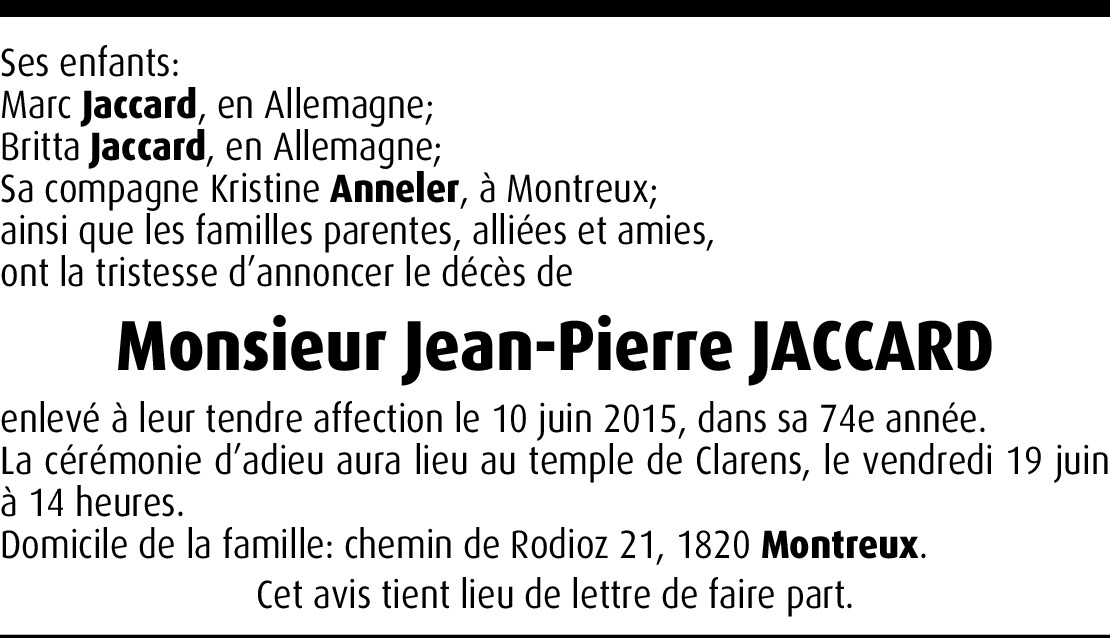 Ses enfants:
Marc Jaccard, en Allemagne;
Britta Jaccard, en Allemagne;
Sa compagne Kristine Anneler, à Montreux;
ainsi que les familles parentes, alliées et amies,
ont la tristesse d'annoncer le décès de

Monsieur Jean-Pierre JACCARD

enlevé à leur tendre affection le 10 juin 2015, dans sa 74e année.
La cérémonie d'adieu aura lieu au temple de Clarens, le vendredi 19 juin à 14 heures.
Domicile de la famille: chemin de Rodioz 21, 1820 Montreux.

Cet avis tient lieu de lettre de faire part.